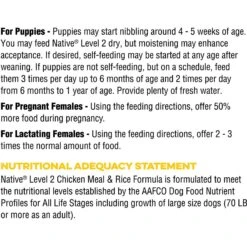 **For Puppies -** Puppies may start nibbling around 4 - 5 weeks of age. You may feed Native® Level 2 dry, but moistening may enhance acceptance. If desired, self-feeding may be started at any age after weaning. If puppies are not self-feeding, but on a schedule, feed them 3 times per day up to 6 months of age and 2 times per day from 6 months to 1 year of age. Provide plenty of fresh water.

**For Pregnant Females -** Using the feeding directions, offer 50% more food during pregnancy.

**For Lactating Females -** Using the feeding directions, offer 2 - 3 times the normal amount of food.

NUTRITIONAL ADEQUACY STATEMENT

Native® Level 2 Chicken Meal & Rice Formula is formulated to meet the nutritional levels established by the AAFCO Dog Food Nutrient Profiles for All Life Stages including growth of large size dogs (70 LB or more as an adult).